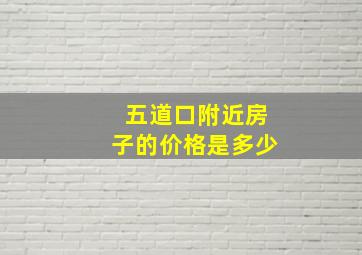 五道口附近房子的价格是多少